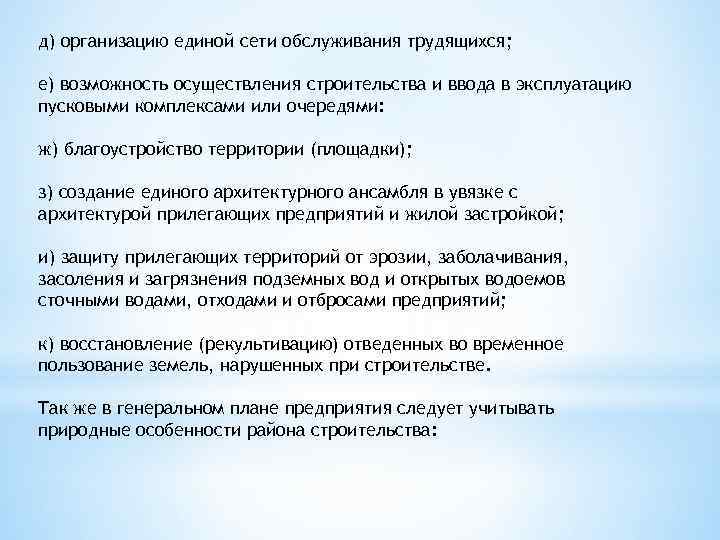 д) организацию единой сети обслуживания трудящихся;

е) возможность осуществления строительства и ввода в эксплуатацию пусковыми комплексами или очередями:

ж) благоустройство территории (площадки);

з) создание единого архитектурного ансамбля в увязке с архитектурой прилегающих предприятий и жилой застройкой;

и) защиту прилегающих территорий от эрозии, заболачивания, засоления и загрязнения подземных вод и открытых водоемов сточными водами, отходами и отбросами предприятий;

к) восстановление (рекультивацию) отведенных во временное пользование земель, нарушенных при строительстве.

Так же в генеральном плане предприятия следует учитывать природные особенности района строительства: